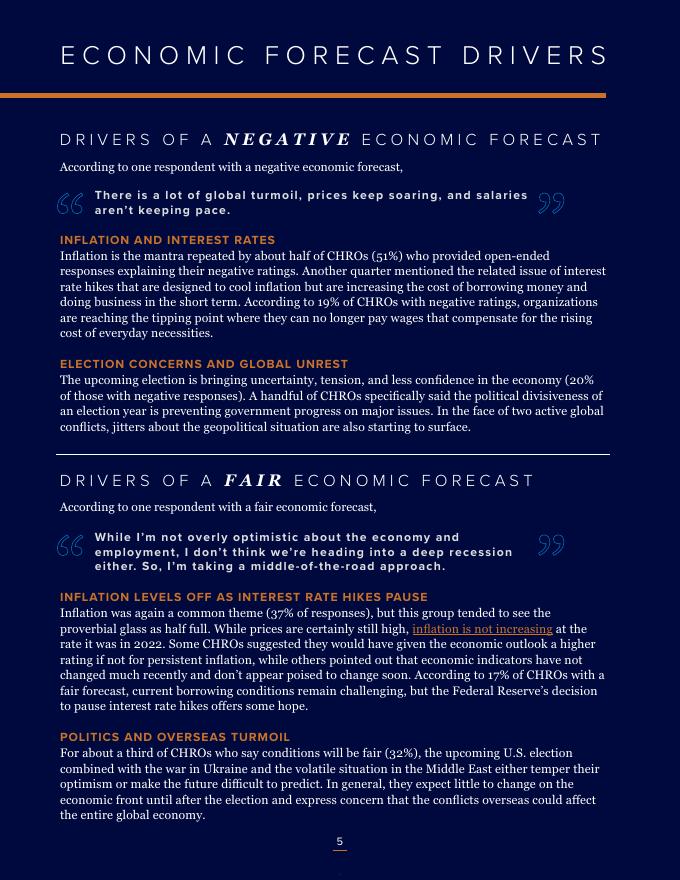 ECONOMIC FORECAST DRIVERS

DRIVERS OF A NEGATIVE ECONOMIC FORECAST

According to one respondent with a negative economic forecast,

There is a lot of global turmoil, prices keep soaring, and salaries aren't keeping pace.

INFLATION AND INTEREST RATES
Inflation is the mantra repeated by about half of CHROs (51%) who provided open-ended responses explaining their negative ratings. Another quarter mentioned the related issue of interest rate hikes that are designed to cool inflation but are increasing the cost of borrowing money and doing business in the short term. According to 19% of CHROs with negative ratings, organizations are reaching the tipping point where they can no longer pay wages that compensate for the rising cost of everyday necessities.

ELECTION CONCERNS AND GLOBAL UNREST
The upcoming election is bringing uncertainty, tension, and less confidence in the economy (20% of those with negative responses). A handful of CHROs specifically said the political divisiveness of an election year is preventing government progress on major issues. In the face of two active global conflicts, jitters about the geopolitical situation are also starting to surface.

DRIVERS OF A FAIR ECONOMIC FORECAST

According to one respondent with a fair economic forecast,

While I'm not overly optimistic about the economy and employment, I don't think we're heading into a deep recession either. So, I'm taking a middle-of-the-road approach.

INFLATION LEVELS OFF AS INTEREST RATE HIKES PAUSE
Inflation was again a common theme (37% of responses), but this group tended to see the proverbial glass as half full. While prices are certainly still high, inflation is not increasing at the rate it was in 2022. Some CHROs suggested they would have given the economic outlook a higher rating if not for persistent inflation, while others pointed out that economic indicators have not changed much recently and don't appear poised to change soon. According to 17% of CHROs with a fair forecast, current borrowing conditions remain challenging, but the Federal Reserve's decision to pause interest rate hikes offers some hope.

POLITICS AND OVERSEAS TURMOIL
For about a third of CHROs who say conditions will be fair (32%), the upcoming U.S. election combined with the war in Ukraine and the volatile situation in the Middle East either temper their optimism or make the future difficult to predict. In general, they expect little to change on the economic front until after the election and express concern that the conflicts overseas could affect the entire global economy.

5